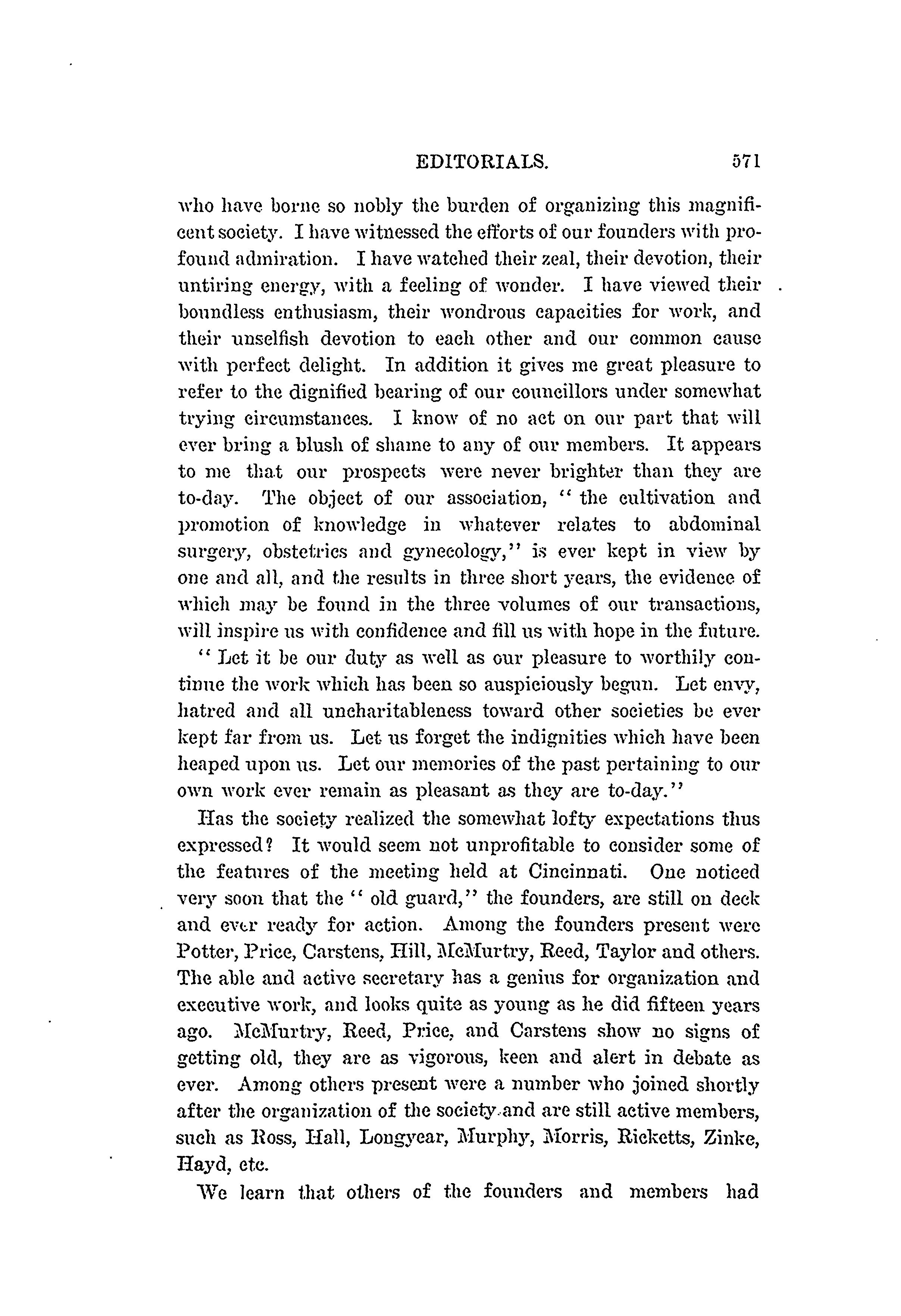 EDITORIALS. 571

who have borne so nobly the burden of organizing this magnificent society. I have witnessed the efforts of our founders with profound admiration. I have watched their zeal, their devotion, their untiring energy, with a feeling of wonder. I have viewed their boundless enthusiasm, their wondrous capacities for work, and their unselfish devotion to each other and our common cause with perfect delight. In addition it gives me great pleasure to refer to the dignified bearing of our councillors under somewhat trying circumstances. I know of no act on our part that will ever bring a blush of shame to any of our members. It appears to me that our prospects were never brighter than they are to-day. The object of our association, "the cultivation and promotion of knowledge in whatever relates to abdominal surgery, obstetrics and gynecology," is ever kept in view by one and all, and the results in three short years, the evidence of which may be found in the three volumes of our transactions, will inspire us with confidence and fill us with hope in the future.

"Let it be our duty as well as our pleasure to worthily continue the work which has been so auspiciously begun. Let envy, hatred and all uncharitableness toward other societies be ever kept far from us. Let us forget the indignities which have been heaped upon us. Let our memories of the past pertaining to our own work ever remain as pleasant as they are to-day."

Has the society realized the somewhat lofty expectations thus expressed? It would seem not unprofitable to consider some of the features of the meeting held at Cincinnati. One noticed very soon that the "old guard," the founders, are still on deck and ever ready for action. Among the founders present were Potter, Price, Carstens, Hill, McMurtry, Reed, Taylor and others. The able and active secretary has a genius for organization and executive work, and looks quite as young as he did fifteen years ago. McMurtry, Reed, Price, and Carstens show no signs of getting old, they are as vigorous, keen and alert in debate as ever. Among others present were a number who joined shortly after the organization of the society and are still active members, such as Ross, Hall, Longyear, Murphy, Morris, Ricketts, Zinke, Hayd, etc.

We learn that others of the founders and members had